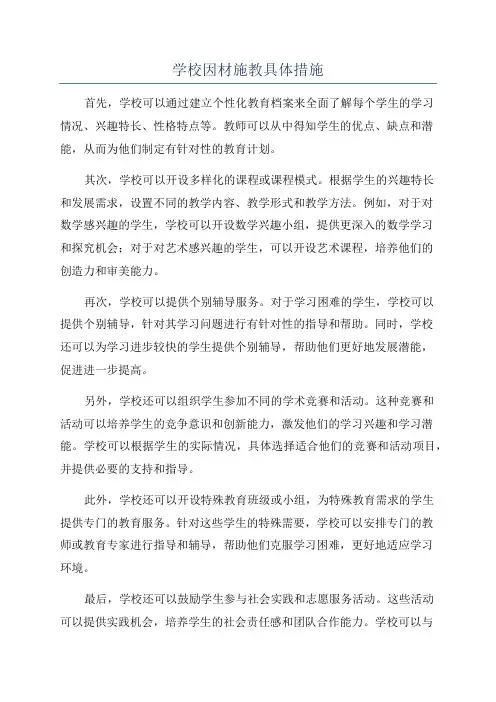 学校因材施教具体措施

首先，学校可以通过建立个性化教育档案来全面了解每个学生的学习情况、兴趣特长、性格特点等。教师可以从中得知学生的优点、缺点和潜能，从而为他们制定有针对性的教育计划。

其次，学校可以开设多样化的课程或课程模式。根据学生的兴趣特长和发展需求，设置不同的教学内容、教学形式和教学方法。例如，对于对数学感兴趣的学生，学校可以开设数学兴趣小组，提供更深入的数学学习和探究机会；对于对艺术感兴趣的学生，可以开设艺术课程，培养他们的创造力和审美能力。

再次，学校可以提供个别辅导服务。对于学习困难的学生，学校可以提供个别辅导，针对其学习问题进行有针对性的指导和帮助。同时，学校还可以为学习进步较快的学生提供个别辅导，帮助他们更好地发展潜能，促进进一步提高。

另外，学校还可以组织学生参加不同的学术竞赛和活动。这种竞赛和活动可以培养学生的竞争意识和创新能力，激发他们的学习兴趣和学习潜能。学校可以根据学生的实际情况，具体选择适合他们的竞赛和活动项目，并提供必要的支持和指导。

此外，学校还可以开设特殊教育班级或小组，为特殊教育需求的学生提供专门的教育服务。针对这些学生的特殊需要，学校可以安排专门的教师或教育专家进行指导和辅导，帮助他们克服学习困难，更好地适应学习环境。

最后，学校还可以鼓励学生参与社会实践和志愿服务活动。这些活动可以提供实践机会，培养学生的社会责任感和团队合作能力。学校可以与